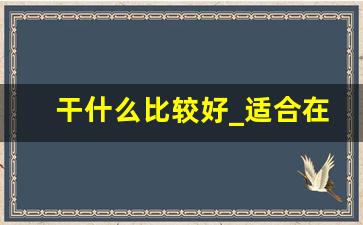 干什么比较好_适合在